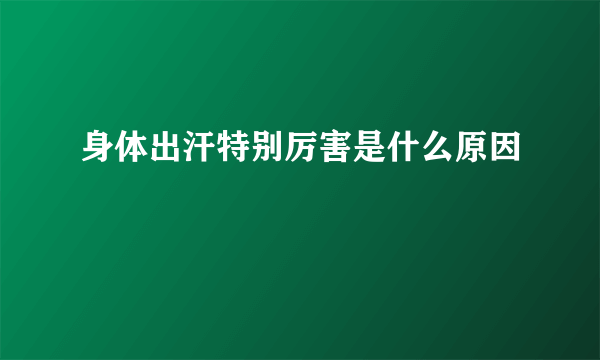 身体出汗特别厉害是什么原因